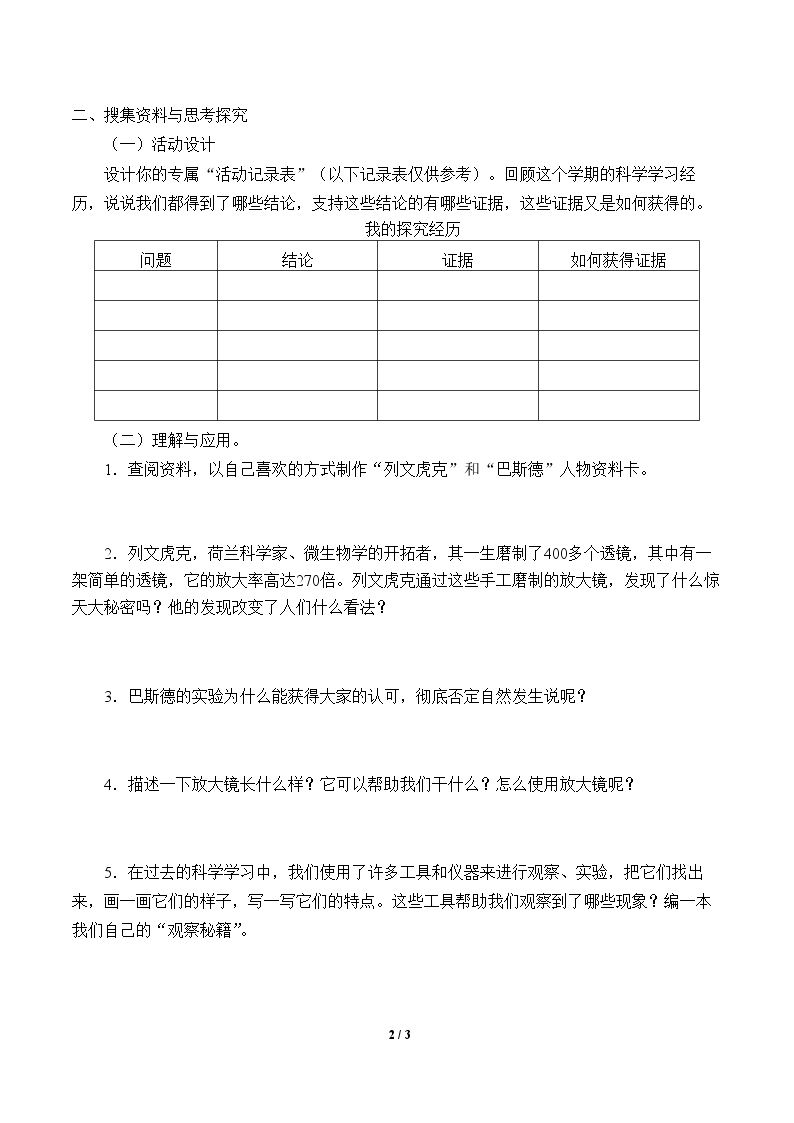 二、搜集资料与思考探究

（一）活动设计

设计你的专属“活动记录表”（以下记录表仅供参考）。回顾这个学期的科学学习经历，说说我们都得到了哪些结论，支持这些结论的有哪些证据，这些证据又是如何获得的。

我的探究经历

| 问题 | 结论 | 证据 | 如何获得证据 |
|---|---|---|---|
| | | | |
| | | | |
| | | | |
| | | | |
| | | | |

（二）理解与应用。

1．查阅资料，以自己喜欢的方式制作“列文虎克”和“巴斯德”人物资料卡。

2．列文虎克，荷兰科学家、微生物学的开拓者，其一生磨制了400多个透镜，其中有一架简单的透镜，它的放大率高达270倍。列文虎克通过这些手工磨制的放大镜，发现了什么惊天大秘密吗？他的发现改变了人们什么看法？

3．巴斯德的实验为什么能获得大家的认可，彻底否定自然发生说呢？

4．描述一下放大镜长什么样？它可以帮助我们干什么？怎么使用放大镜呢？

5．在过去的科学学习中，我们使用了许多工具和仪器来进行观察、实验，把它们找出来，画一画它们的样子，写一写它们的特点。这些工具帮助我们观察到了哪些现象？编一本我们自己的“观察秘籍”。

2 / 3